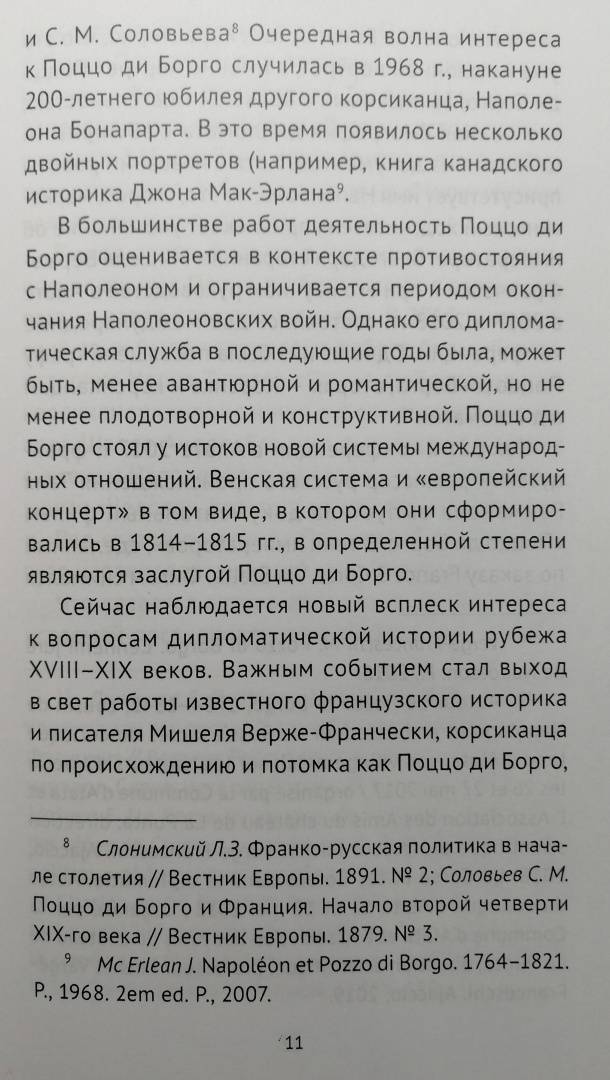 и С. М. Соловьева$^8$ Очередная волна интереса к Поццо ди Борго случилась в 1968 г., накануне 200-летнего юбилея другого корсиканца, Наполеона Бонапарта. В это время появилось несколько двойных портретов (например, книга канадского историка Джона Мак-Эрлана$^9$.

В большинстве работ деятельность Поццо ди Борго оценивается в контексте противостояния с Наполеоном и ограничивается периодом окончания Наполеоновских войн. Однако его дипломатическая служба в последующие годы была, может быть, менее авантюрной и романтической, но не менее плодотворной и конструктивной. Поццо ди Борго стоял у истоков новой системы международных отношений. Венская система и «европейский концерт» в том виде, в котором они сформировались в 1814–1815 гг., в определенной степени являются заслугой Поццо ди Борго.

Сейчас наблюдается новый всплеск интереса к вопросам дипломатической истории рубежа XVIII–XIX веков. Важным событием стал выход в свет работы известного французского историка и писателя Мишеля Верже-Франчески, корсиканца по происхождению и потомка как Поццо ди Борго,

$^8$ Слонимский Л.З. Франко-русская политика в начале столетия // Вестник Европы. 1891. № 2; Соловьев С. М. Поццо ди Борго и Франция. Начало второй четверти XIX-го века // Вестник Европы. 1879. № 3.

$^9$ Mc Erlean J. Napoléon et Pozzo di Borgo. 1764–1821. P., 1968. 2em ed. P., 2007.

11